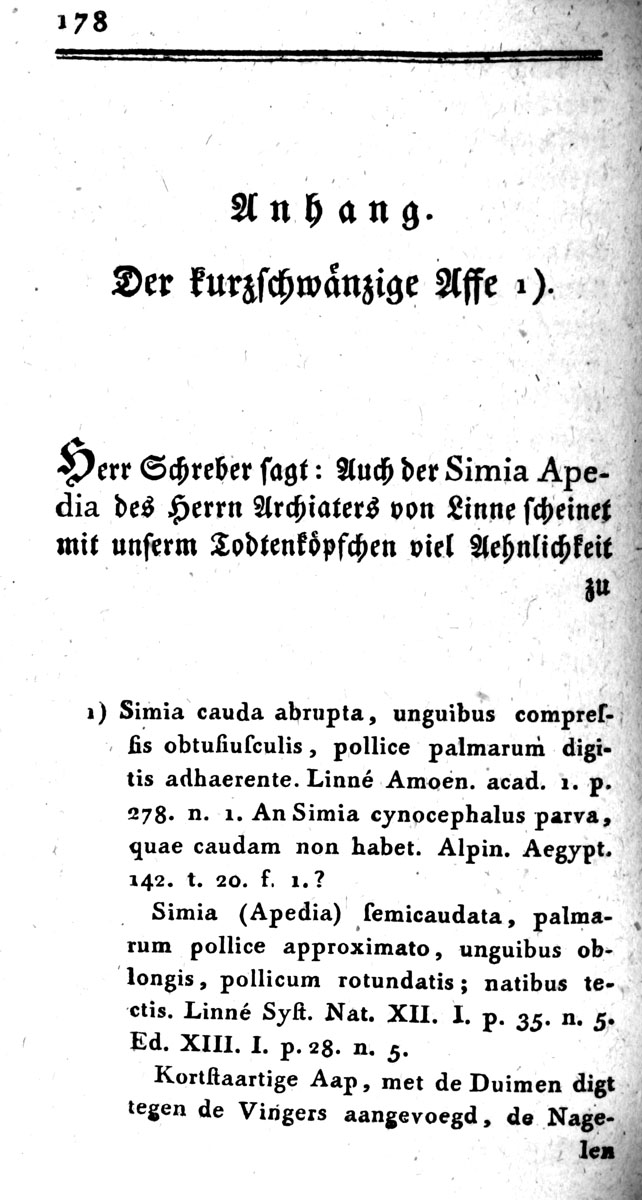 178

Anhang.

Der kurzschwänzige Affe 1).

Herr Schreber sagt: Auch der Simia Apedia des Herrn Archiaters von Linne scheinet mit unserm Todtenköpfchen viel Aehnlichkeit zu

1) Simia cauda abrupta, unguibus compressis obtusiusculis, pollice palmarum digitis adhaerente. Linné Amoen. acad. 1. p. 278. n. 1. An Simia cynocephalus parva, quae caudam non habet. Alpin. Aegypt. 142. t. 20. f. 1.?

Simia (Apedia) semicaudata, palmarum pollice approximato, unguibus oblongis, pollicum rotundatis; natibus tectis. Linné Syst. Nat. XII. I. p. 35. n. 5. Ed. XIII. I. p. 28. n. 5.

Kortstaartige Aap, met de Duimen digt tegen de Vingers aangevoegd, de Nagelen